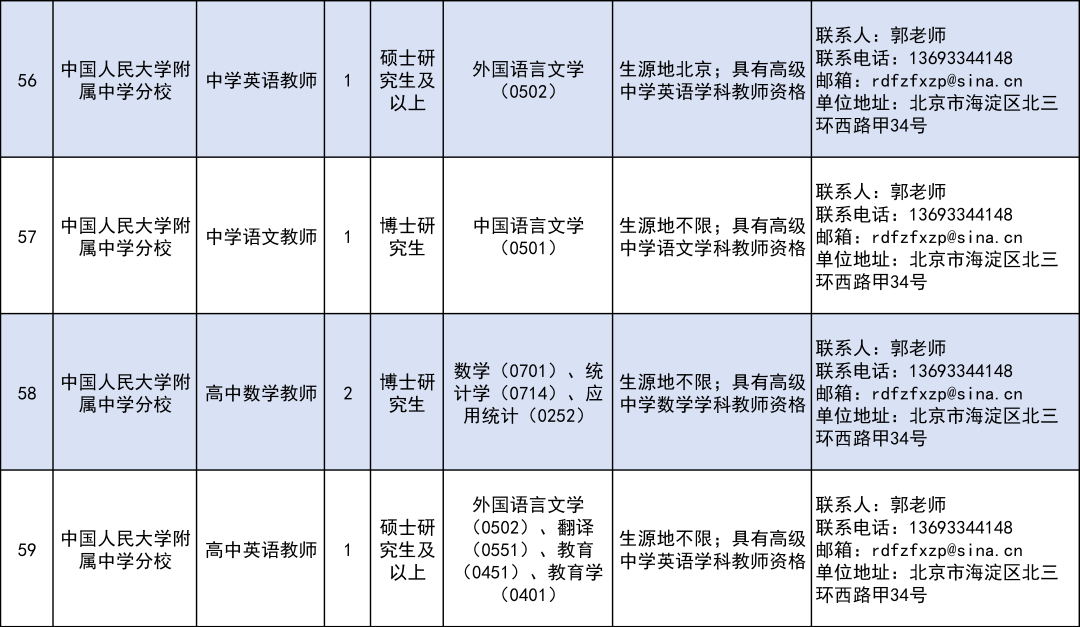 | 56 | 中国人民大学附属中学分校 | 中学英语教师 | 1 | 硕士研究生及以上 | 外国语言文学（0502） | 生源地北京；具有高级中学英语学科教师资格 | 联系人：郭老师 联系电话：13693344148 邮箱：rdfzfxzp@sina.cn 单位地址：北京市海淀区北三环西路甲34号 |
|---|---|---|---|---|---|---|---|
| 57 | 中国人民大学附属中学分校 | 中学语文教师 | 1 | 博士研究生 | 中国语言文学（0501） | 生源地不限；具有高级中学语文学科教师资格 | 联系人：郭老师 联系电话：13693344148 邮箱：rdfzfxzp@sina.cn 单位地址：北京市海淀区北三环西路甲34号 |
| 58 | 中国人民大学附属中学分校 | 高中数学教师 | 2 | 博士研究生 | 数学（0701）、统计学（0714）、应用统计（0252） | 生源地不限；具有高级中学数学学科教师资格 | 联系人：郭老师 联系电话：13693344148 邮箱：rdfzfxzp@sina.cn 单位地址：北京市海淀区北三环西路甲34号 |
| 59 | 中国人民大学附属中学分校 | 高中英语教师 | 1 | 硕士研究生及以上 | 外国语言文学（0502）、翻译（0551）、教育（0451）、教育学（0401） | 生源地不限；具有高级中学英语学科教师资格 | 联系人：郭老师 联系电话：13693344148 邮箱：rdfzfxzp@sina.cn 单位地址：北京市海淀区北三环西路甲34号 |